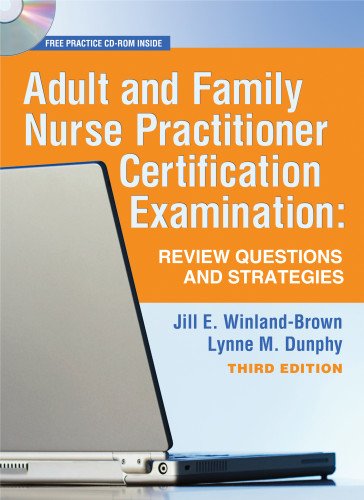 FREE PRACTICE CD-ROM INSIDE

Adult and Family Nurse Practitioner Certification Examination:

REVIEW QUESTIONS AND STRATEGIES

Jill E. Winland-Brown
Lynne M. Dunphy

THIRD EDITION